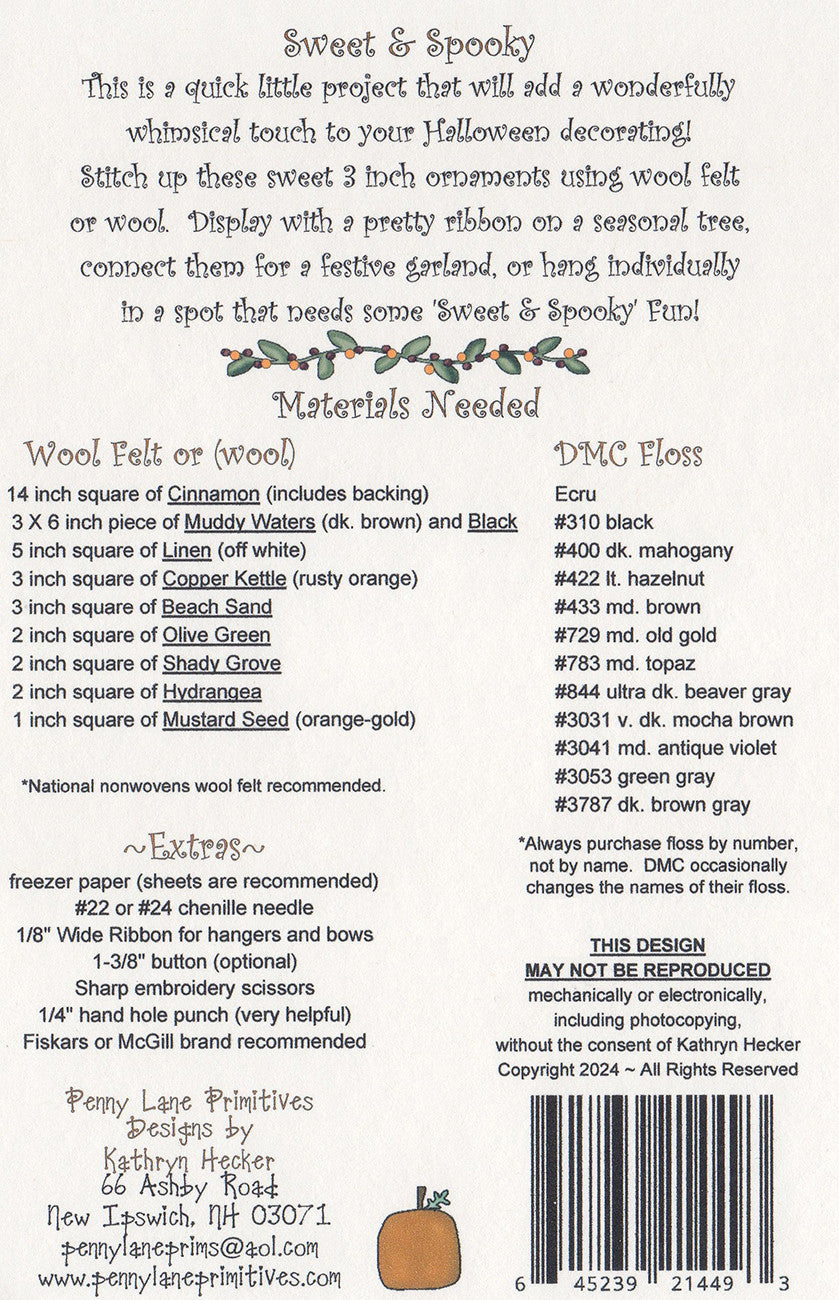 Sweet & Spooky

This is a quick little project that will add a wonderfully whimsical touch to your Halloween decorating! Stitch up these sweet 3 inch ornaments using wool felt or wool. Display with a pretty ribbon on a seasonal tree, connect them for a festive garland, or hang individually in a spot that needs some 'Sweet & Spooky' Fun!

Materials Needed

Wool Felt or (wool)

14 inch square of Cinnamon (includes backing)
3 X 6 inch piece of Muddy Waters (dk. brown) and Black
5 inch square of Linen (off white)
3 inch square of Copper Kettle (rusty orange)
3 inch square of Beach Sand
2 inch square of Olive Green
2 inch square of Shady Grove
2 inch square of Hydrangea
1 inch square of Mustard Seed (orange-gold)

*National nonwovens wool felt recommended.

~Extras~

freezer paper (sheets are recommended)
#22 or #24 chenille needle
1/8" Wide Ribbon for hangers and bows
1-3/8" button (optional)
Sharp embroidery scissors
1/4" hand hole punch (very helpful)
Fiskars or McGill brand recommended

Penny Lane Primitives
Designs by
Kathryn Hecker
66 Ashby Road
New Ipswich, NH 03071
pennylaneprims@aol.com
www.pennylaneprimitives.com

DMC Floss

Ecru
#310 black
#400 dk. mahogany
#422 lt. hazelnut
#433 md. brown
#729 md. old gold
#783 md. topaz
#844 ultra dk. beaver gray
#3031 v. dk. mocha brown
#3041 md. antique violet
#3053 green gray
#3787 dk. brown gray

*Always purchase floss by number, not by name. DMC occasionally changes the names of their floss.

THIS DESIGN
MAY NOT BE REPRODUCED
mechanically or electronically, including photocopying, without the consent of Kathryn Hecker
Copyright 2024 ~ All Rights Reserved

6 45239 21449 3